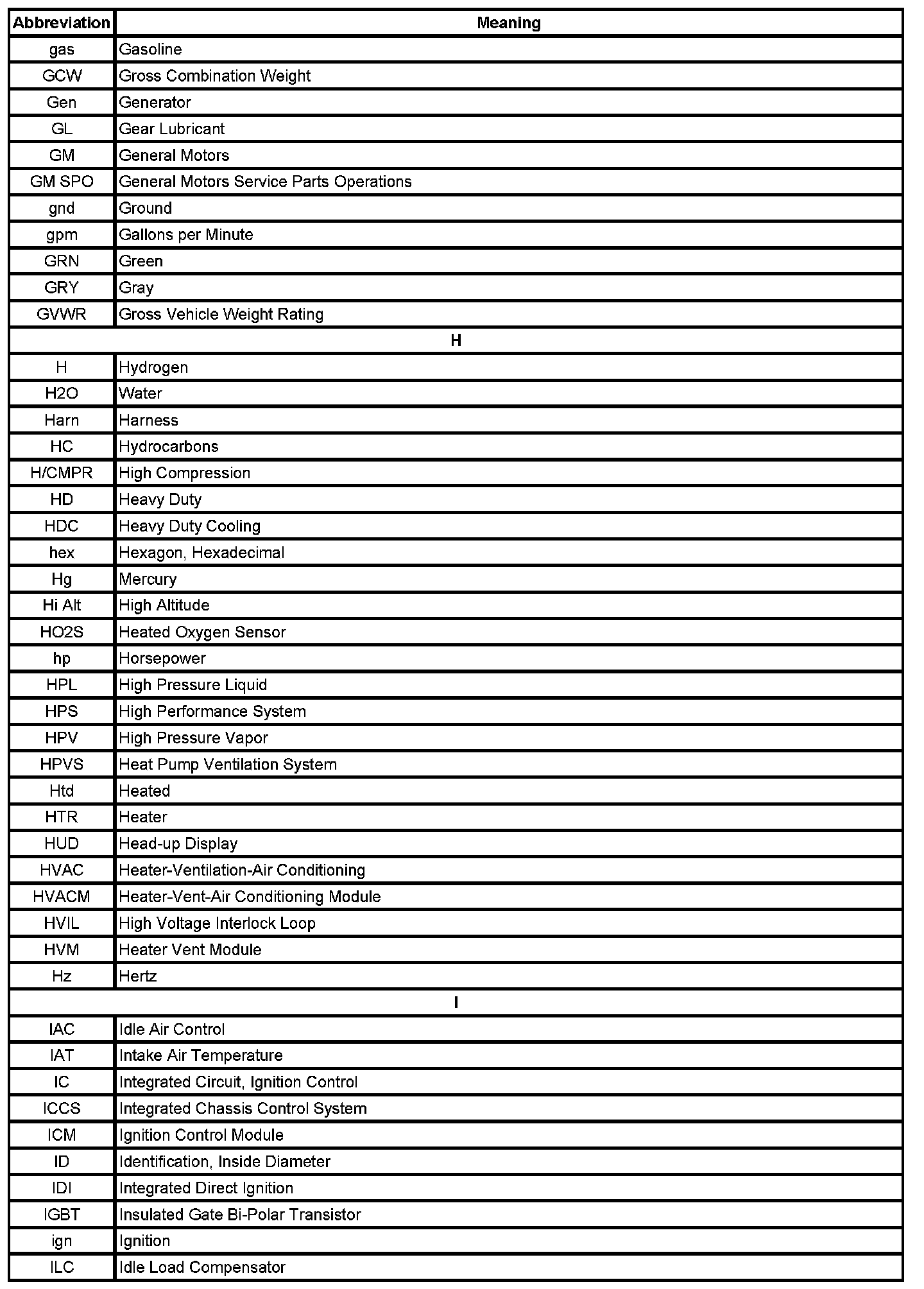 | Abbreviation | Meaning |
|---|---|
| gas | Gasoline |
| GCW | Gross Combination Weight |
| Gen | Generator |
| GL | Gear Lubricant |
| GM | General Motors |
| GM SPO | General Motors Service Parts Operations |
| gnd | Ground |
| gpm | Gallons per Minute |
| GRN | Green |
| GRY | Gray |
| GVWR | Gross Vehicle Weight Rating |
| H | |
| H | Hydrogen |
| H2O | Water |
| Harn | Harness |
| HC | Hydrocarbons |
| H/CMPR | High Compression |
| HD | Heavy Duty |
| HDC | Heavy Duty Cooling |
| hex | Hexagon, Hexadecimal |
| Hg | Mercury |
| Hi Alt | High Altitude |
| HO2S | Heated Oxygen Sensor |
| hp | Horsepower |
| HPL | High Pressure Liquid |
| HPS | High Performance System |
| HPV | High Pressure Vapor |
| HPVS | Heat Pump Ventilation System |
| Htd | Heated |
| HTR | Heater |
| HUD | Head-up Display |
| HVAC | Heater-Ventilation-Air Conditioning |
| HVACM | Heater-Vent-Air Conditioning Module |
| HVIL | High Voltage Interlock Loop |
| HVM | Heater Vent Module |
| Hz | Hertz |
| I | |
| IAC | Idle Air Control |
| IAT | Intake Air Temperature |
| IC | Integrated Circuit, Ignition Control |
| ICCS | Integrated Chassis Control System |
| ICM | Ignition Control Module |
| ID | Identification, Inside Diameter |
| IDI | Integrated Direct Ignition |
| IGBT | Insulated Gate Bi-Polar Transistor |
| ign | Ignition |
| ILC | Idle Load Compensator |